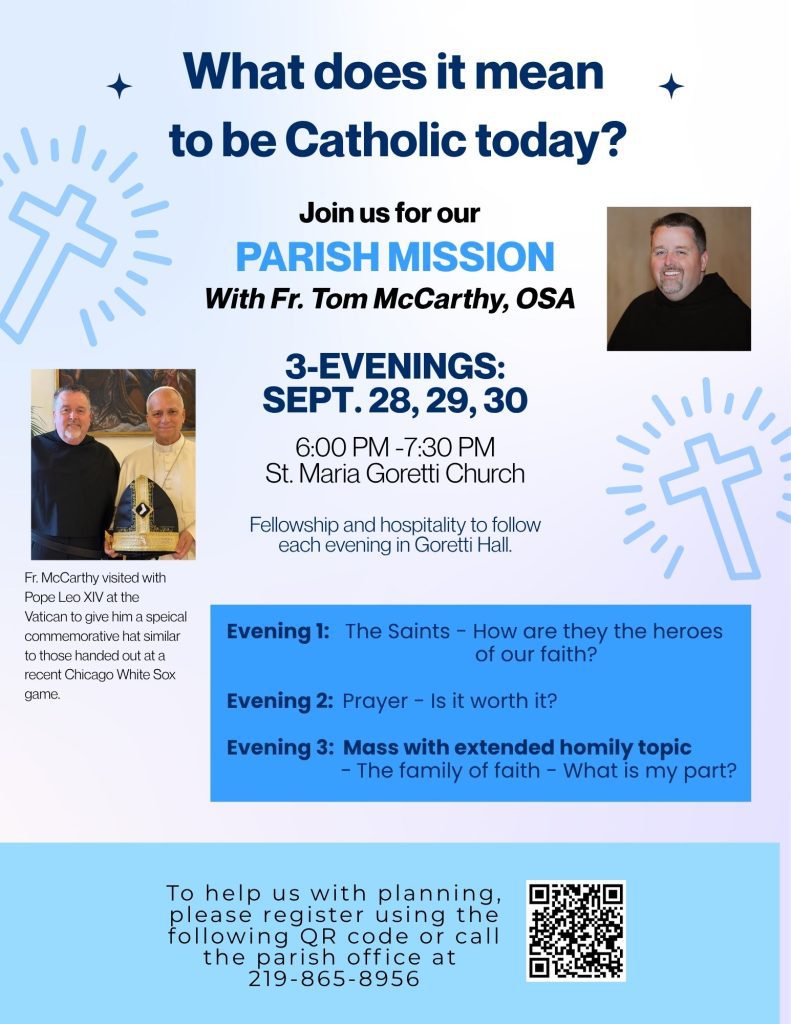 What does it mean to be Catholic today?

Join us for our

PARISH MISSION

With Fr. Tom McCarthy, OSA

3-EVENINGS:
SEPT. 28, 29, 30

6:00 PM -7:30 PM
St. Maria Goretti Church

Fellowship and hospitality to follow each evening in Goretti Hall.

Fr. McCarthy visited with Pope Leo XIV at the Vatican to give him a speical commemorative hat similar to those handed out at a recent Chicago White Sox game.

Evening 1: The Saints - How are they the heroes of our faith?

Evening 2: Prayer - Is it worth it?

Evening 3: Mass with extended homily topic - The family of faith - What is my part?

To help us with planning, please register using the following QR code or call the parish office at 219-865-8956